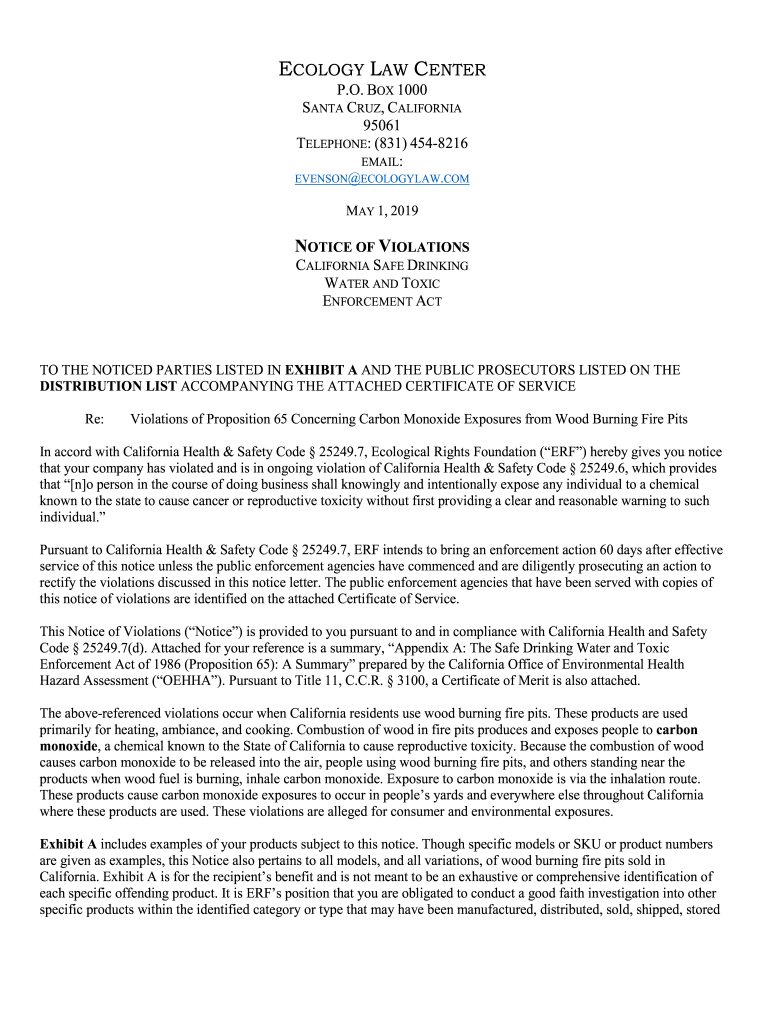 ECOLOGY LAW CENTER
P.O. BOX 1000
SANTA CRUZ, CALIFORNIA
95061
TELEPHONE: (831) 454-8216
EMAIL:
EVENSON@ECOLOGYLAW.COM

MAY 1, 2019

NOTICE OF VIOLATIONS
CALIFORNIA SAFE DRINKING
WATER AND TOXIC
ENFORCEMENT ACT

TO THE NOTICED PARTIES LISTED IN EXHIBIT A AND THE PUBLIC PROSECUTORS LISTED ON THE DISTRIBUTION LIST ACCOMPANYING THE ATTACHED CERTIFICATE OF SERVICE

Re: Violations of Proposition 65 Concerning Carbon Monoxide Exposures from Wood Burning Fire Pits

In accord with California Health & Safety Code § 25249.7, Ecological Rights Foundation ("ERF") hereby gives you notice that your company has violated and is in ongoing violation of California Health & Safety Code § 25249.6, which provides that "[n]o person in the course of doing business shall knowingly and intentionally expose any individual to a chemical known to the state to cause cancer or reproductive toxicity without first providing a clear and reasonable warning to such individual."

Pursuant to California Health & Safety Code § 25249.7, ERF intends to bring an enforcement action 60 days after effective service of this notice unless the public enforcement agencies have commenced and are diligently prosecuting an action to rectify the violations discussed in this notice letter. The public enforcement agencies that have been served with copies of this notice of violations are identified on the attached Certificate of Service.

This Notice of Violations ("Notice") is provided to you pursuant to and in compliance with California Health and Safety Code § 25249.7(d). Attached for your reference is a summary, "Appendix A: The Safe Drinking Water and Toxic Enforcement Act of 1986 (Proposition 65): A Summary" prepared by the California Office of Environmental Health Hazard Assessment ("OEHHA"). Pursuant to Title 11, C.C.R. § 3100, a Certificate of Merit is also attached.

The above-referenced violations occur when California residents use wood burning fire pits. These products are used primarily for heating, ambiance, and cooking. Combustion of wood in fire pits produces and exposes people to carbon monoxide, a chemical known to the State of California to cause reproductive toxicity. Because the combustion of wood causes carbon monoxide to be released into the air, people using wood burning fire pits, and others standing near the products when wood fuel is burning, inhale carbon monoxide. Exposure to carbon monoxide is via the inhalation route. These products cause carbon monoxide exposures to occur in people's yards and everywhere else throughout California where these products are used. These violations are alleged for consumer and environmental exposures.

Exhibit A includes examples of your products subject to this notice. Though specific models or SKU or product numbers are given as examples, this Notice also pertains to all models, and all variations, of wood burning fire pits sold in California. Exhibit A is for the recipient's benefit and is not meant to be an exhaustive or comprehensive identification of each specific offending product. It is ERF's position that you are obligated to conduct a good faith investigation into other specific products within the identified category or type that may have been manufactured, distributed, sold, shipped, stored